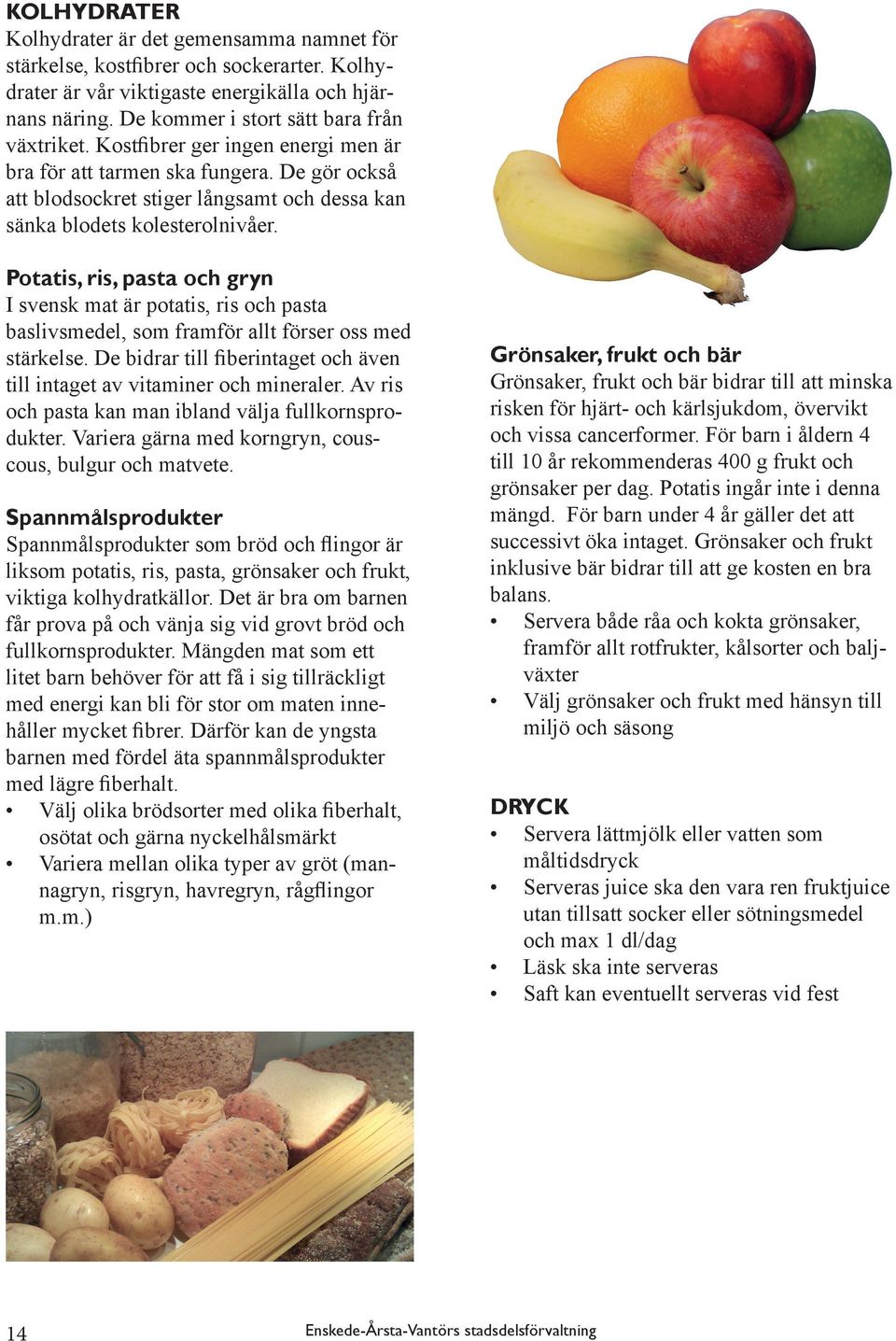 KOLHYDRATER

Kolhydrater är det gemensamma namnet för stärkelse, kostfibrer och sockerarter. Kolhydrater är vår viktigaste energikälla och hjärnans näring. De kommer i stort sätt bara från växtriket. Kostfibrer ger ingen energi men är bra för att tarmen ska fungera. De gör också att blodsockret stiger långsamt och dessa kan sänka blodets kolesterolnivåer.

Potatis, ris, pasta och gryn

I svensk mat är potatis, ris och pasta baslivsmedel, som framför allt förser oss med stärkelse. De bidrar till fiberintaget och även till intaget av vitaminer och mineraler. Av ris och pasta kan man ibland välja fullkornsprodukter. Variera gärna med korngryn, couscous, bulgur och matvete.

Spannmålsprodukter

Spannmålsprodukter som bröd och flingor är liksom potatis, ris, pasta, grönsaker och frukt, viktiga kolhydratkällor. Det är bra om barnen får prova på och vänja sig vid grovt bröd och fullkornsprodukter. Mängden mat som ett litet barn behöver för att få i sig tillräckligt med energi kan bli för stor om maten innehåller mycket fibrer. Därför kan de yngsta barnen med fördel äta spannmålsprodukter med lägre fiberhalt.

• Välj olika brödsorter med olika fiberhalt, osötat och gärna nyckelhålsmärkt
• Variera mellan olika typer av gröt (mannagryn, risgryn, havregryn, rågflingor m.m.)

Grönsaker, frukt och bär

Grönsaker, frukt och bär bidrar till att minska risken för hjärt- och kärlsjukdom, övervikt och vissa cancerformer. För barn i åldern 4 till 10 år rekommenderas 400 g frukt och grönsaker per dag. Potatis ingår inte i denna mängd. För barn under 4 år gäller det att successivt öka intaget. Grönsaker och frukt inklusive bär bidrar till att ge kosten en bra balans.

• Servera både råa och kokta grönsaker, framför allt rotfrukter, kålsorter och baljväxter
• Välj grönsaker och frukt med hänsyn till miljö och säsong

DRYCK

• Servera lättmjölk eller vatten som måltidsdryck
• Serveras juice ska den vara ren fruktjuice utan tillsatt socker eller sötningsmedel och max 1 dl/dag
• Läsk ska inte serveras
• Saft kan eventuellt serveras vid fest

14 Enskede-Årsta-Vantörs stadsdelsförvaltning